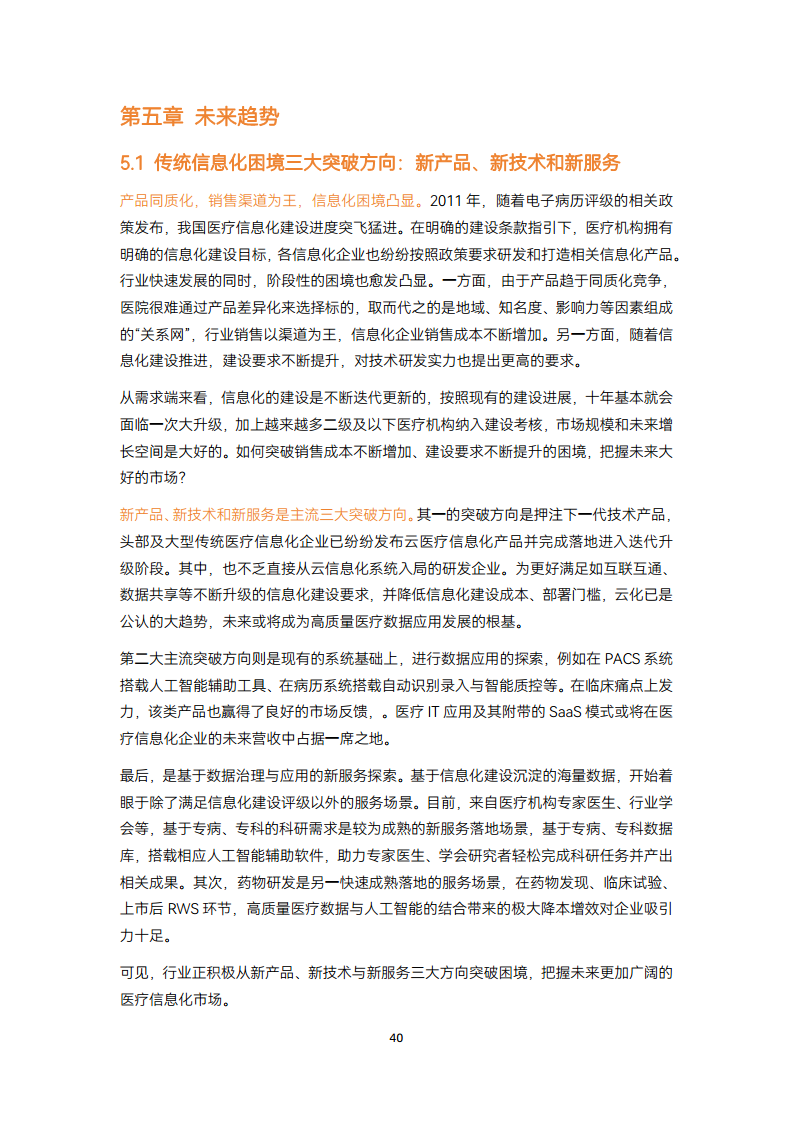 第五章 未来趋势

5.1 传统信息化困境三大突破方向：新产品、新技术和新服务

产品同质化，销售渠道为王，信息化困境凸显。2011 年，随着电子病历评级的相关政策发布，我国医疗信息化建设进度突飞猛进。在明确的建设条款指引下，医疗机构拥有明确的信息化建设目标，各信息化企业也纷纷按照政策要求研发和打造相关信息化产品。行业快速发展的同时，阶段性的困境也愈发凸显。一方面，由于产品趋于同质化竞争，医院很难通过产品差异化来选择标的，取而代之的是地域、知名度、影响力等因素组成的“关系网”，行业销售以渠道为王，信息化企业销售成本不断增加。另一方面，随着信息化建设推进，建设要求不断提升，对技术研发实力也提出更高的要求。

从需求端来看，信息化的建设是不断迭代更新的，按照现有的建设进展，十年基本就会面临一次大升级，加上越来越多二级及以下医疗机构纳入建设考核，市场规模和未来增长空间是大好的。如何突破销售成本不断增加、建设要求不断提升的困境，把握未来大好的市场？

新产品、新技术和新服务是主流三大突破方向。其一的突破方向是押注下一代技术产品，头部及大型传统医疗信息化企业已纷纷发布云医疗信息化产品并完成落地进入迭代升级阶段。其中，也不乏直接从云信息化系统入局的研发企业。为更好满足如互联互通、数据共享等不断升级的信息化建设要求，并降低信息化建设成本、部署门槛，云化已是公认的大趋势，未来或将成为高质量医疗数据应用发展的根基。

第二大主流突破方向则是现有的系统基础上，进行数据应用的探索，例如在 PACS 系统搭载人工智能辅助工具、在病历系统搭载自动识别录入与智能质控等。在临床痛点上发力，该类产品也赢得了良好的市场反馈，。医疗 IT 应用及其附带的 SaaS 模式或将在医疗信息化企业的未来营收中占据一席之地。

最后，是基于数据治理与应用的新服务探索。基于信息化建设沉淀的海量数据，开始着眼于除了满足信息化建设评级以外的服务场景。目前，来自医疗机构专家医生、行业学会等，基于专病、专科的科研需求是较为成熟的新服务落地场景，基于专病、专科数据库，搭载相应人工智能辅助软件，助力专家医生、学会研究者轻松完成科研任务并产出相关成果。其次，药物研发是另一快速成熟落地的服务场景，在药物发现、临床试验、上市后 RWS 环节，高质量医疗数据与人工智能的结合带来的极大降本增效对企业吸引力十足。

可见，行业正积极从新产品、新技术与新服务三大方向突破困境，把握未来更加广阔的医疗信息化市场。

40